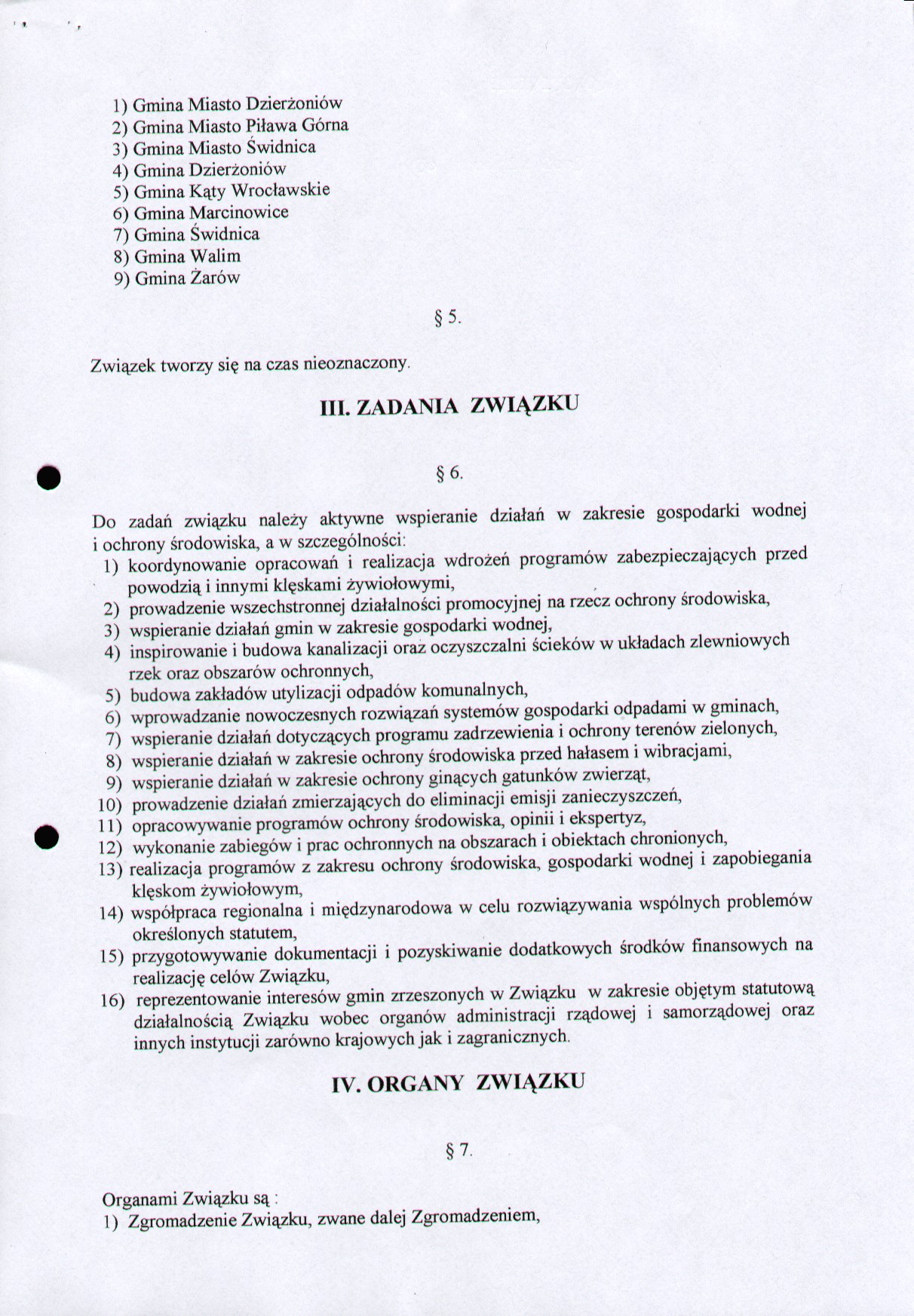 1) Gmina Miasto Dzierżoniów
2) Gmina Miasto Piława Górna
3) Gmina Miasto Świdnica
4) Gmina Dzierżoniów
5) Gmina Kąty Wrocławskie
6) Gmina Marcinowice
7) Gmina Świdnica
8) Gmina Walim
9) Gmina Żarów

§ 5.

Związek tworzy się na czas nieoznaczony.

III. ZADANIA ZWIĄZKU

§ 6.

Do zadań związku należy aktywne wspieranie działań w zakresie gospodarki wodnej i ochrony środowiska, a w szczególności:
1) koordynowanie opracowań i realizacja wdrożeń programów zabezpieczających przed powodzią i innymi klęskami żywiołowymi,
2) prowadzenie wszechstronnej działalności promocyjnej na rzecz ochrony środowiska,
3) wspieranie działań gmin w zakresie gospodarki wodnej,
4) inspirowanie i budowa kanalizacji oraz oczyszczalni ścieków w układach zlewniowych rzek oraz obszarów ochronnych,
5) budowa zakładów utylizacji odpadów komunalnych,
6) wprowadzanie nowoczesnych rozwiązań systemów gospodarki odpadami w gminach,
7) wspieranie działań dotyczących programu zadrzewienia i ochrony terenów zielonych,
8) wspieranie działań w zakresie ochrony środowiska przed hałasem i wibracjami,
9) wspieranie działań w zakresie ochrony ginących gatunków zwierząt,
10) prowadzenie działań zmierzających do eliminacji emisji zanieczyszczeń,
11) opracowywanie programów ochrony środowiska, opinii i ekspertyz,
12) wykonanie zabiegów i prac ochronnych na obszarach i obiektach chronionych,
13) realizacja programów z zakresu ochrony środowiska, gospodarki wodnej i zapobiegania klęskom żywiołowym,
14) współpraca regionalna i międzynarodowa w celu rozwiązywania wspólnych problemów określonych statutem,
15) przygotowywanie dokumentacji i pozyskiwanie dodatkowych środków finansowych na realizację celów Związku,
16) reprezentowanie interesów gmin zrzeszonych w Związku w zakresie objętym statutową działalnością Związku wobec organów administracji rządowej i samorządowej oraz innych instytucji zarówno krajowych jak i zagranicznych.

IV. ORGANY ZWIĄZKU

§ 7.

Organami Związku są :
1) Zgromadzenie Związku, zwane dalej Zgromadzeniem,